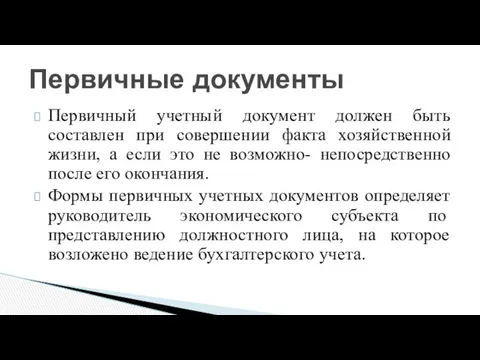 Первичные документы

Первичный учетный документ должен быть составлен при совершении факта хозяйственной жизни, а если это не возможно- непосредственно после его окончания.

Формы первичных учетных документов определяет руководитель экономического субъекта по представлению должностного лица, на которое возложено ведение бухгалтерского учета.